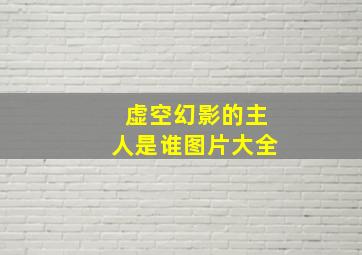 虚空幻影的主人是谁图片大全